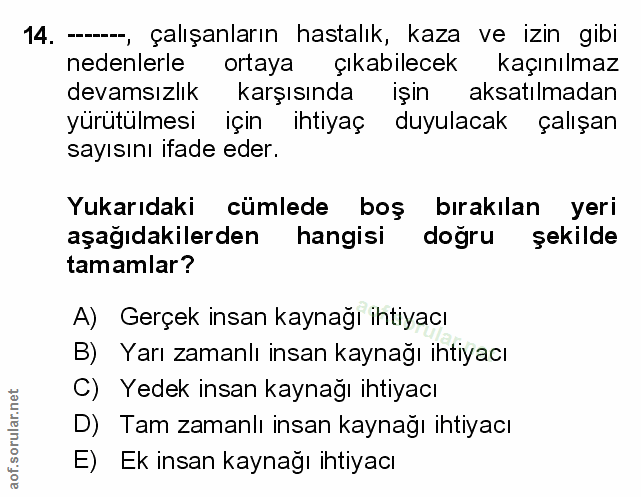 14. -------, çalışanların hastalık, kaza ve izin gibi nedenlerle ortaya çıkabilecek kaçınılmaz devamsızlık karşısında işin aksatılmadan yürütülmesi için ihtiyaç duyulacak çalışan sayısını ifade eder.

Yukarıdaki cümlede boş bırakılan yeri aşağıdakilerden hangisi doğru şekilde tamamlar?

A) Gerçek insan kaynağı ihtiyacı
B) Yarı zamanlı insan kaynağı ihtiyacı
C) Yedek insan kaynağı ihtiyacı
D) Tam zamanlı insan kaynağı ihtiyacı
E) Ek insan kaynağı ihtiyacı

aof.sorular.net

aof.sorular.net